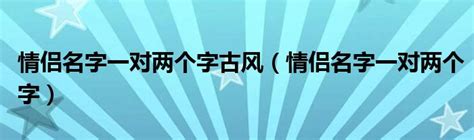 情侣名字一对两个字古风（情侣名字一对两个字）